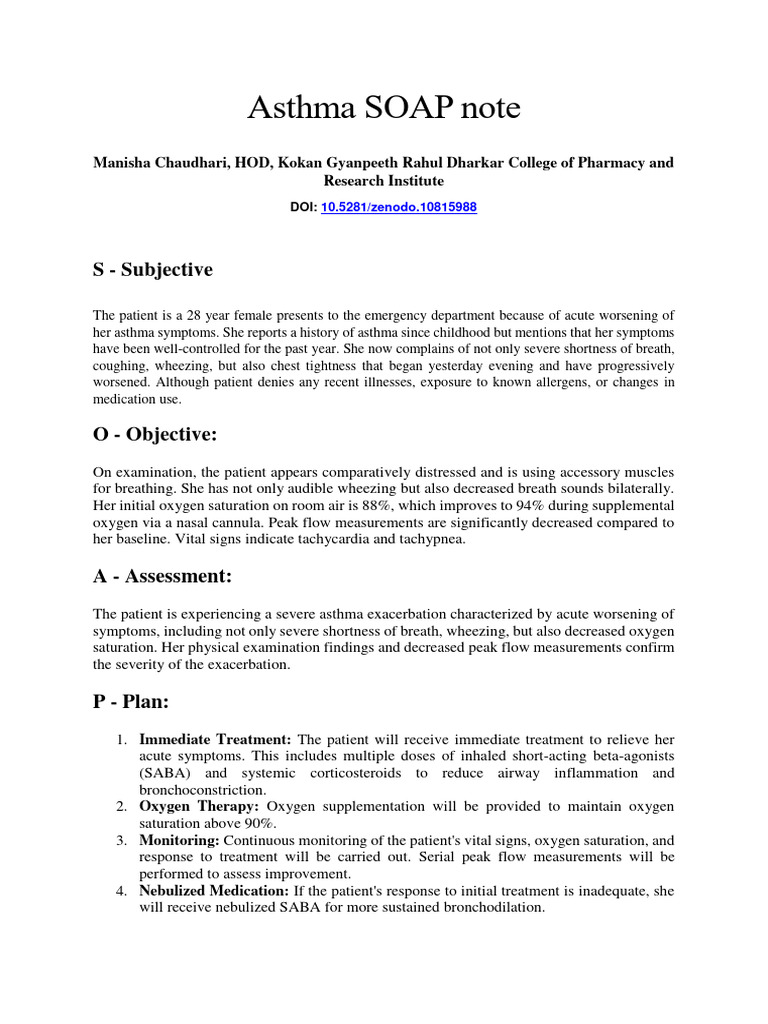 Asthma SOAP note

Manisha Chaudhari, HOD, Kokan Gyanpeeth Rahul Dharkar College of Pharmacy and Research Institute

DOI: 10.5281/zenodo.10815988

S - Subjective

The patient is a 28 year female presents to the emergency department because of acute worsening of her asthma symptoms. She reports a history of asthma since childhood but mentions that her symptoms have been well-controlled for the past year. She now complains of not only severe shortness of breath, coughing, wheezing, but also chest tightness that began yesterday evening and have progressively worsened. Although patient denies any recent illnesses, exposure to known allergens, or changes in medication use.

O - Objective:

On examination, the patient appears comparatively distressed and is using accessory muscles for breathing. She has not only audible wheezing but also decreased breath sounds bilaterally. Her initial oxygen saturation on room air is 88%, which improves to 94% during supplemental oxygen via a nasal cannula. Peak flow measurements are significantly decreased compared to her baseline. Vital signs indicate tachycardia and tachypnea.

A - Assessment:

The patient is experiencing a severe asthma exacerbation characterized by acute worsening of symptoms, including not only severe shortness of breath, wheezing, but also decreased oxygen saturation. Her physical examination findings and decreased peak flow measurements confirm the severity of the exacerbation.

P - Plan:

1. Immediate Treatment: The patient will receive immediate treatment to relieve her acute symptoms. This includes multiple doses of inhaled short-acting beta-agonists (SABA) and systemic corticosteroids to reduce airway inflammation and bronchoconstriction.
2. Oxygen Therapy: Oxygen supplementation will be provided to maintain oxygen saturation above 90%.
3. Monitoring: Continuous monitoring of the patient's vital signs, oxygen saturation, and response to treatment will be carried out. Serial peak flow measurements will be performed to assess improvement.
4. Nebulized Medication: If the patient's response to initial treatment is inadequate, she will receive nebulized SABA for more sustained bronchodilation.